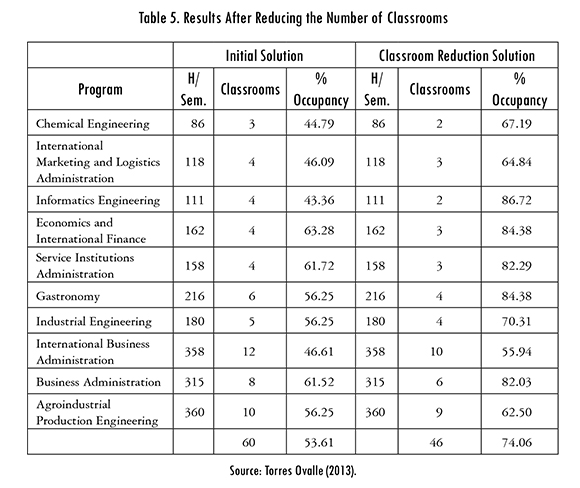 Table 5. Results After Reducing the Number of Classrooms

| | Initial Solution | | | Classroom Reduction Solution | | |
|---|---|---|---|---|---|---|
| Program | H/ Sem. | Classrooms | % Occupancy | H/ Sem. | Classrooms | % Occupancy |
| Chemical Engineering | 86 | 3 | 44.79 | 86 | 2 | 67.19 |
| International Marketing and Logistics Administration | 118 | 4 | 46.09 | 118 | 3 | 64.84 |
| Informatics Engineering | 111 | 4 | 43.36 | 111 | 2 | 86.72 |
| Economics and International Finance | 162 | 4 | 63.28 | 162 | 3 | 84.38 |
| Service Institutions Administration | 158 | 4 | 61.72 | 158 | 3 | 82.29 |
| Gastronomy | 216 | 6 | 56.25 | 216 | 4 | 84.38 |
| Industrial Engineering | 180 | 5 | 56.25 | 180 | 4 | 70.31 |
| International Business Administration | 358 | 12 | 46.61 | 358 | 10 | 55.94 |
| Business Administration | 315 | 8 | 61.52 | 315 | 6 | 82.03 |
| Agroindustrial Production Engineering | 360 | 10 | 56.25 | 360 | 9 | 62.50 |
| | | 60 | 53.61 | | 46 | 74.06 |

Source: Torres Ovalle (2013).